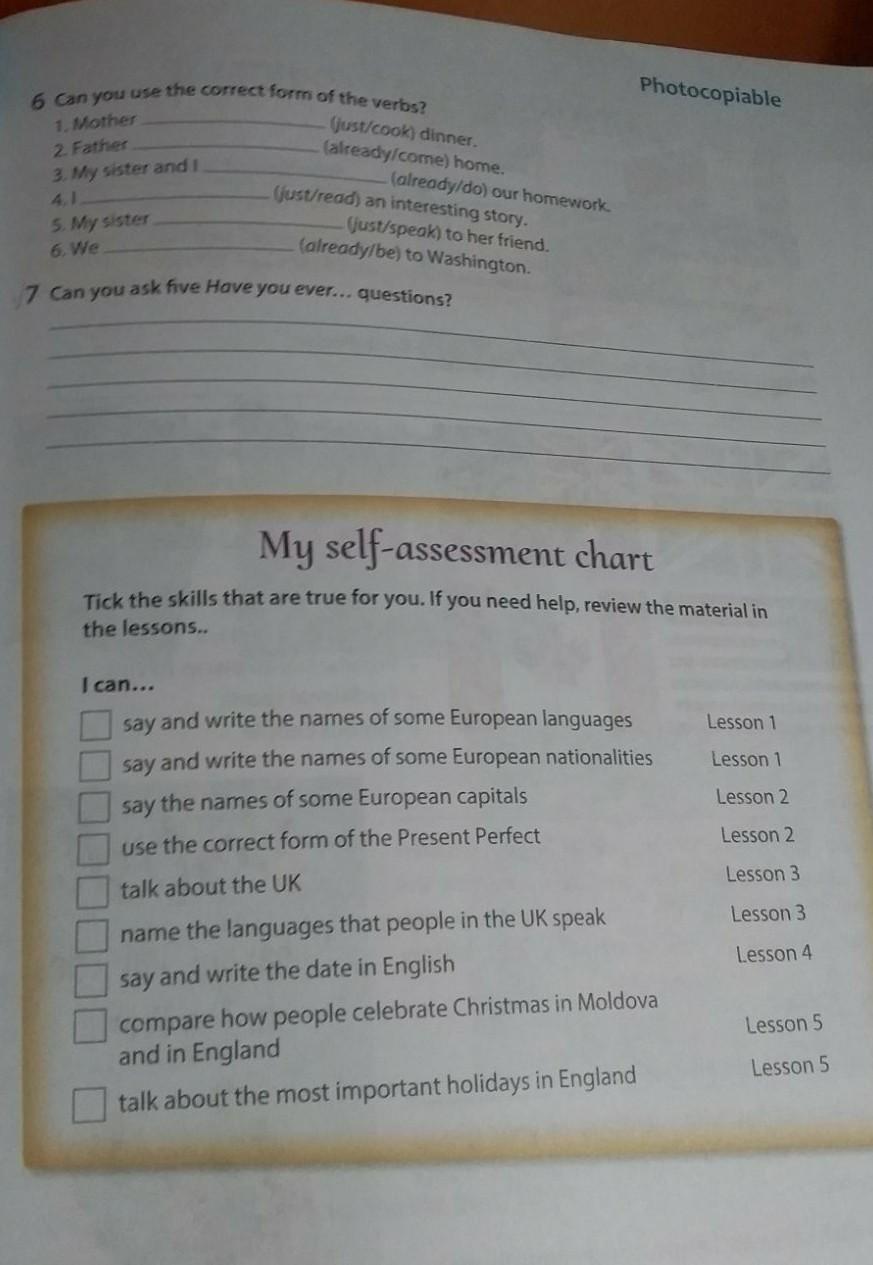 Photocopiable

6 Can you use the correct form of the verbs?

1. Mother ____ (just/cook) dinner.
2. Father ____ (already/come) home.
3. My sister and I ____ (already/do) our homework.
4. I ____ (just/read) an interesting story.
5. My sister ____ (just/speak) to her friend.
6. We ____ (already/be) to Washington.

7 Can you ask five Have you ever... questions?

____
____
____
____
____

My self-assessment chart

Tick the skills that are true for you. If you need help, review the material in the lessons..

I can...

☐ say and write the names of some European languages Lesson 1
☐ say and write the names of some European nationalities Lesson 1
☐ say the names of some European capitals Lesson 2
☐ use the correct form of the Present Perfect Lesson 2
☐ talk about the UK Lesson 3
☐ name the languages that people in the UK speak Lesson 3
☐ say and write the date in English Lesson 4
☐ compare how people celebrate Christmas in Moldova and in England Lesson 5
☐ talk about the most important holidays in England Lesson 5